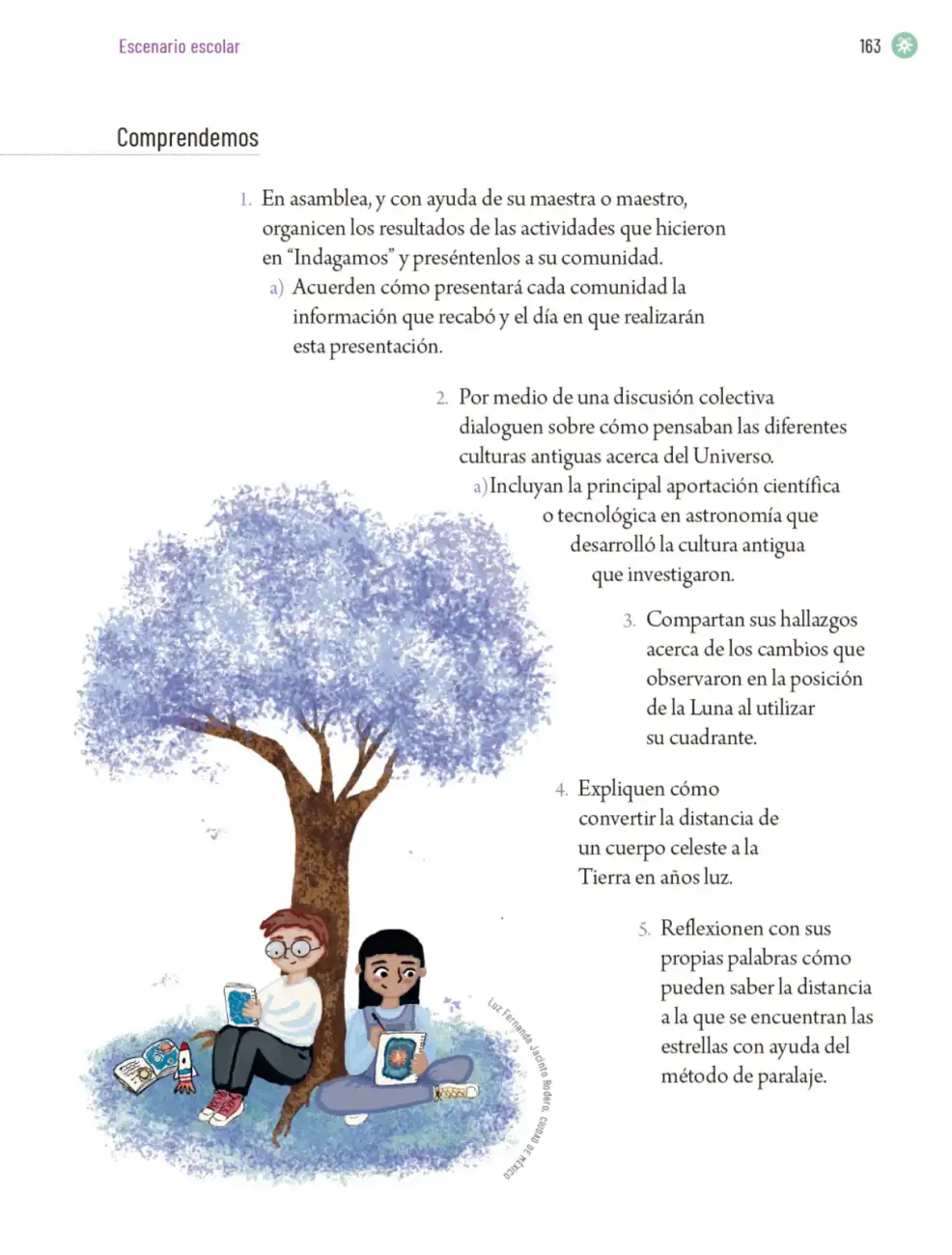 Escenario escolar

163

Comprendemos

1. En asamblea, y con ayuda de su maestra o maestro, organicen los resultados de las actividades que hicieron en "Indagamos" y preséntenlos a su comunidad.

a) Acuerden cómo presentará cada comunidad la información que recabó y el día en que realizarán esta presentación.

2. Por medio de una discusión colectiva dialoguen sobre cómo pensaban las diferentes culturas antiguas acerca del Universo.

a) Incluyan la principal aportación científica o tecnológica en astronomía que desarrolló la cultura antigua que investigaron.

3. Compartan sus hallazgos acerca de los cambios que observaron en la posición de la Luna al utilizar su cuadrante.

4. Expliquen cómo convertir la distancia de un cuerpo celeste a la Tierra en años luz.

5. Reflexionen con sus propias palabras cómo pueden saber la distancia a la que se encuentran las estrellas con ayuda del método de paralaje.

Luz Fernanda Jacinto Rodero, CIUDAD DE MÉXICO